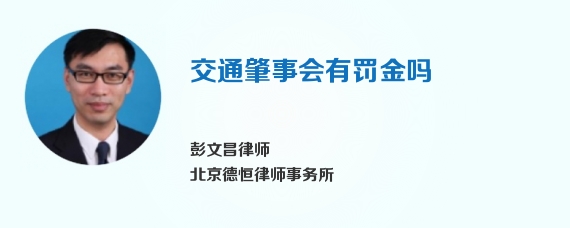 交通肇事会有罚金吗

彭文昌律师
北京德恒律师事务所